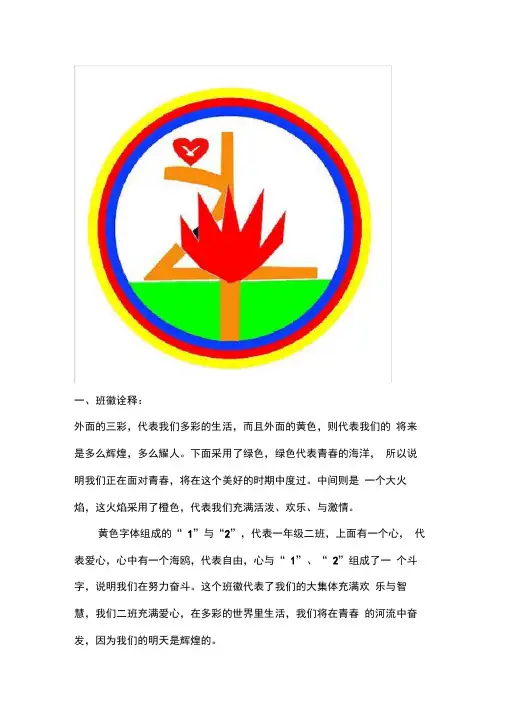 一、班徽诠释：

外面的三彩，代表我们多彩的生活，而且外面的黄色，则代表我们的将来是多么辉煌，多么耀人。下面采用了绿色，绿色代表青春的海洋，所以说明我们正在面对青春，将在这个美好的时期中度过。中间则是一个大火焰，这火焰采用了橙色，代表我们充满活泼、欢乐、与激情。

黄色字体组成的“1”与“2”，代表一年级二班，上面有一个心，代表爱心，心中有一个海鸥，代表自由，心与“1”、“2”组成了一个斗字，说明我们在努力奋斗。这个班徽代表了我们的大集体充满欢乐与智慧，我们二班充满爱心，在多彩的世界里生活，我们将在青春的河流中奋发，因为我们的明天是辉煌的。